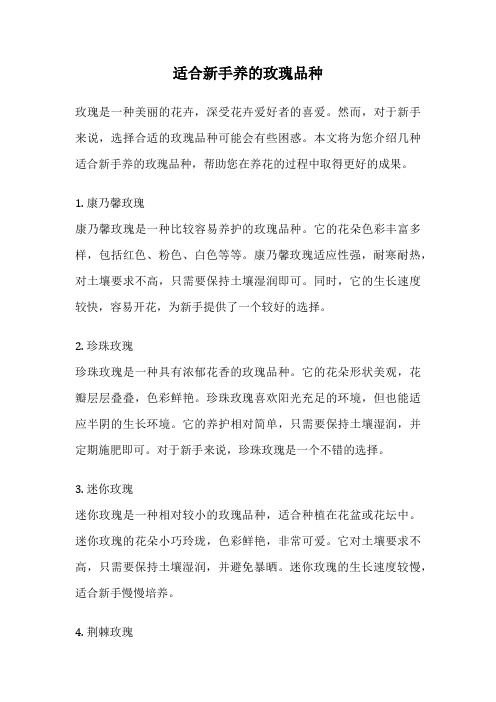 适合新手养的玫瑰品种

玫瑰是一种美丽的花卉，深受花卉爱好者的喜爱。然而，对于新手来说，选择合适的玫瑰品种可能会有些困惑。本文将为您介绍几种适合新手养的玫瑰品种，帮助您在养花的过程中取得更好的成果。

1. 康乃馨玫瑰
康乃馨玫瑰是一种比较容易养护的玫瑰品种。它的花朵色彩丰富多样，包括红色、粉色、白色等等。康乃馨玫瑰适应性强，耐寒耐热，对土壤要求不高，只需要保持土壤湿润即可。同时，它的生长速度较快，容易开花，为新手提供了一个较好的选择。

2. 珍珠玫瑰
珍珠玫瑰是一种具有浓郁花香的玫瑰品种。它的花朵形状美观，花瓣层层叠叠，色彩鲜艳。珍珠玫瑰喜欢阳光充足的环境，但也能适应半阴的生长环境。它的养护相对简单，只需要保持土壤湿润，并定期施肥即可。对于新手来说，珍珠玫瑰是一个不错的选择。

3. 迷你玫瑰
迷你玫瑰是一种相对较小的玫瑰品种，适合种植在花盆或花坛中。迷你玫瑰的花朵小巧玲珑，色彩鲜艳，非常可爱。它对土壤要求不高，只需要保持土壤湿润，并避免暴晒。迷你玫瑰的生长速度较慢，适合新手慢慢培养。

4. 荆棘玫瑰